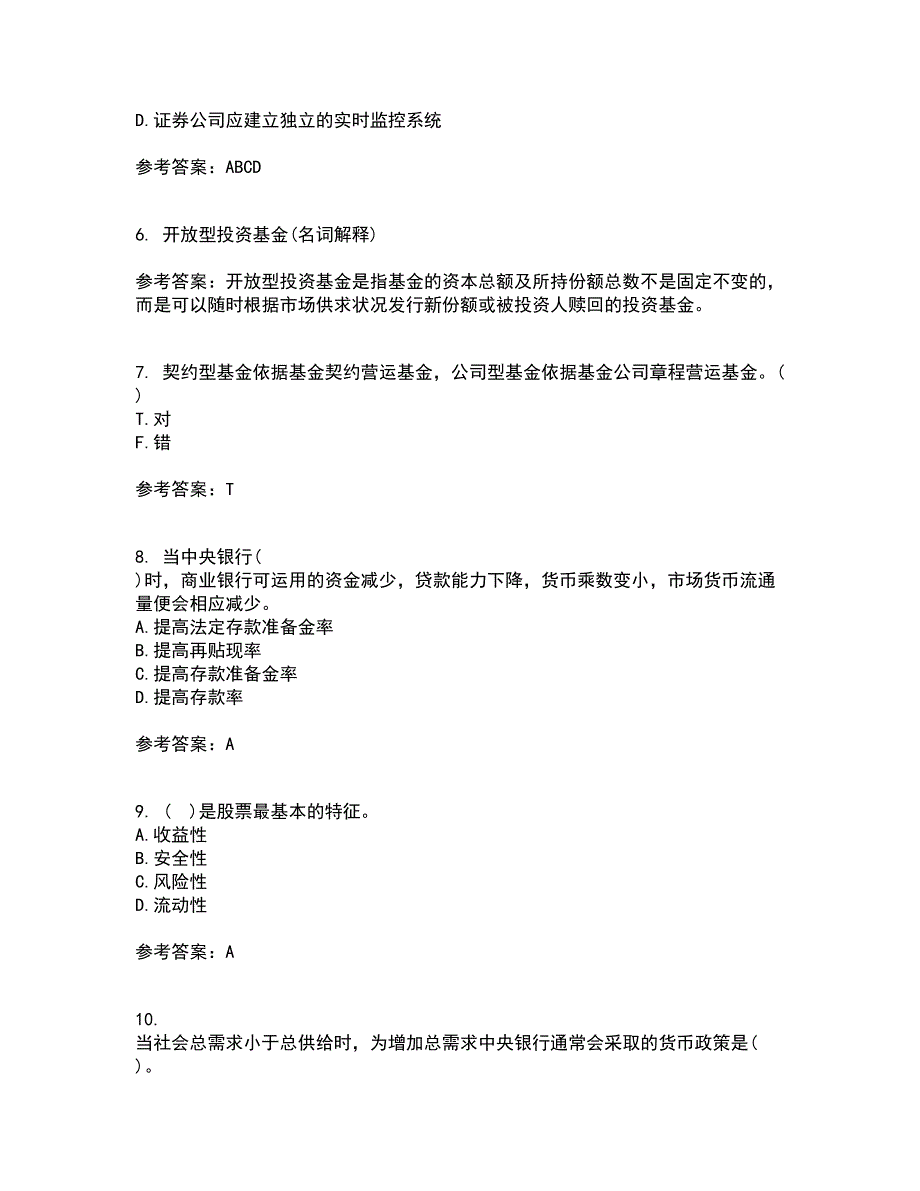 D.证券公司应建立独立的实时监控系统

参考答案：ABCD

6. 开放型投资基金(名词解释)

参考答案：开放型投资基金是指基金的资本总额及所持份额总数不是固定不变的，而是可以随时根据市场供求状况发行新份额或被投资人赎回的投资基金。

7. 契约型基金依据基金契约营运基金，公司型基金依据基金公司章程营运基金。( )
T.对
F.错

参考答案：T

8. 当中央银行( )时，商业银行可运用的资金减少，贷款能力下降，货币乘数变小，市场货币流通量便会相应减少。
A.提高法定存款准备金率
B.提高再贴现率
C.提高存款准备金率
D.提高存款率

参考答案：A

9. ( )是股票最基本的特征。
A.收益性
B.安全性
C.风险性
D.流动性

参考答案：A

10.
当社会总需求小于总供给时，为增加总需求中央银行通常会采取的货币政策是( )。